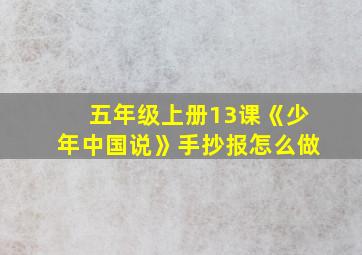 五年级上册13课《少年中国说》手抄报怎么做